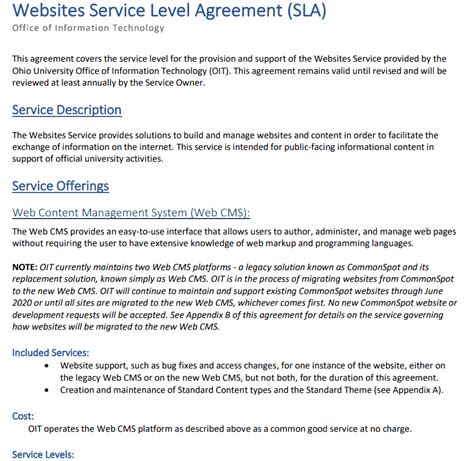 Websites Service Level Agreement (SLA)
Office of Information Technology

This agreement covers the service level for the provision and support of the Websites Service provided by the Ohio University Office of Information Technology (OIT). This agreement remains valid until revised and will be reviewed at least annually by the Service Owner.

Service Description

The Websites Service provides solutions to build and manage websites and content in order to facilitate the exchange of information on the internet. This service is intended for public-facing informational content in support of official university activities.

Service Offerings

Web Content Management System (Web CMS):

The Web CMS provides an easy-to-use interface that allows users to author, administer, and manage web pages without requiring the user to have extensive knowledge of web markup and programming languages.

NOTE: OIT currently maintains two Web CMS platforms - a legacy solution known as CommonSpot and its replacement solution, known simply as Web CMS. OIT is in the process of migrating websites from CommonSpot to the new Web CMS. OIT will continue to maintain and support existing CommonSpot websites through June 2020 or until all sites are migrated to the new Web CMS, whichever comes first. No new CommonSpot website or development requests will be accepted. See Appendix B of this agreement for details on the service governing how websites will be migrated to the new Web CMS.

Included Services:
• Website support, such as bug fixes and access changes, for one instance of the website, either on the legacy Web CMS or on the new Web CMS, but not both, for the duration of this agreement.
• Creation and maintenance of Standard Content types and the Standard Theme (see Appendix A).

Cost:
OIT operates the Web CMS platform as described above as a common good service at no charge.

Service Levels: